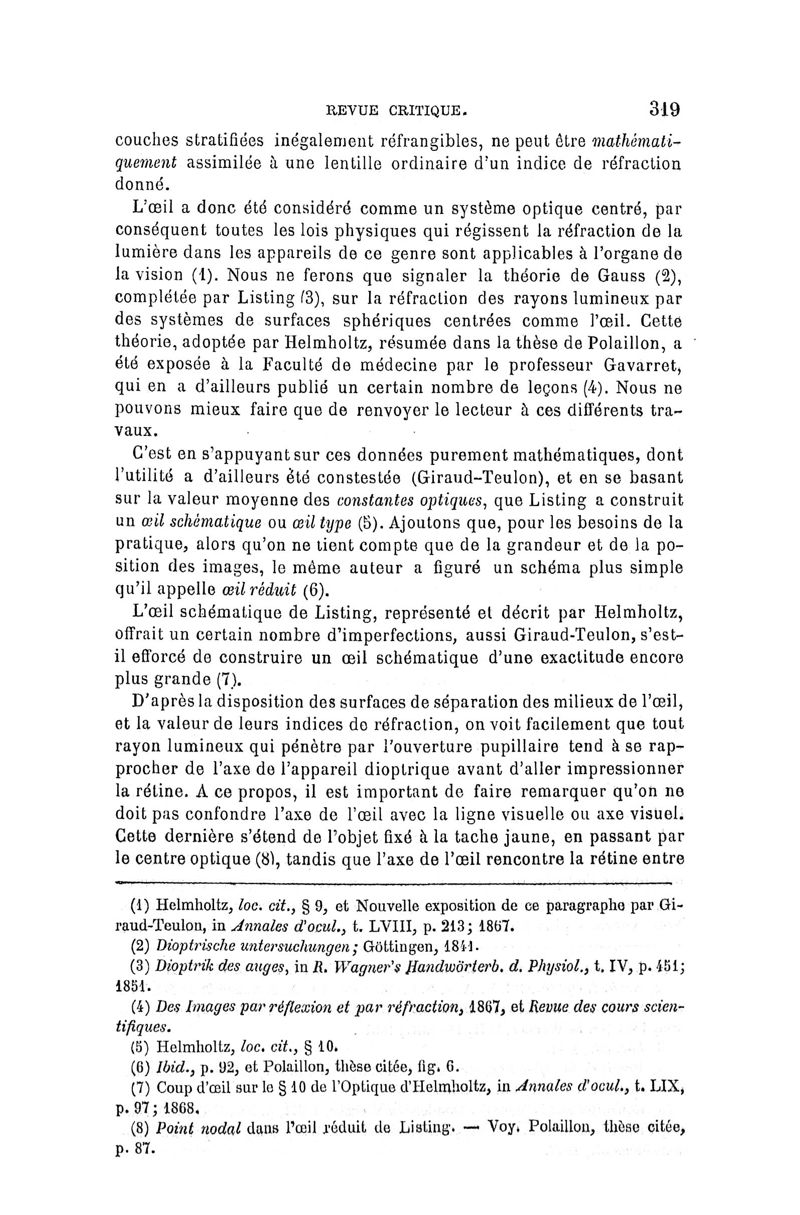 REVUE CRITIQUE. 319

couches stratifiées inégalement réfrangibles, ne peut être mathématiquement assimilée à une lentille ordinaire d'un indice de réfraction donné.

L'œil a donc été considéré comme un système optique centré, par conséquent toutes les lois physiques qui régissent la réfraction de la lumière dans les appareils de ce genre sont applicables à l'organe de la vision (1). Nous ne ferons que signaler la théorie de Gauss (2), complétée par Listing (3), sur la réfraction des rayons lumineux par des systèmes de surfaces sphériques centrées comme l'œil. Cette théorie, adoptée par Helmholtz, résumée dans la thèse de Polaillon, a été exposée à la Faculté de médecine par le professeur Gavarret, qui en a d'ailleurs publié un certain nombre de leçons (4). Nous ne pouvons mieux faire que de renvoyer le lecteur à ces différents travaux.

C'est en s'appuyant sur ces données purement mathématiques, dont l'utilité a d'ailleurs été constestée (Giraud-Teulon), et en se basant sur la valeur moyenne des constantes optiques, que Listing a construit un œil schématique ou œil type (5). Ajoutons que, pour les besoins de la pratique, alors qu'on ne tient compte que de la grandeur et de la position des images, le même auteur a figuré un schéma plus simple qu'il appelle œil réduit (6).

L'œil schématique de Listing, représenté et décrit par Helmholtz, offrait un certain nombre d'imperfections, aussi Giraud-Teulon, s'est-il efforcé de construire un œil schématique d'une exactitude encore plus grande (7).

D'après la disposition des surfaces de séparation des milieux de l'œil, et la valeur de leurs indices de réfraction, on voit facilement que tout rayon lumineux qui pénètre par l'ouverture pupillaire tend à se rapprocher de l'axe de l'appareil dioptrique avant d'aller impressionner la rétine. A ce propos, il est important de faire remarquer qu'on ne doit pas confondre l'axe de l'œil avec la ligne visuelle ou axe visuel. Cette dernière s'étend de l'objet fixé à la tache jaune, en passant par le centre optique (8), tandis que l'axe de l'œil rencontre la rétine entre

(1) Helmholtz, loc. cit., § 9, et Nouvelle exposition de ce paragraphe par Giraud-Teulon, in Annales d'ocul., t. LVIII, p. 213; 1867.
(2) Dioptrische untersuchungen; Göttingen, 1841.
(3) Dioptrik des auges, in R. Wagner's Handwörterb. d. Physiol., t. IV, p. 451; 1851.
(4) Des Images par réflexion et par réfraction, 1867, et Revue des cours scientifiques.
(5) Helmholtz, loc. cit., § 10.
(6) Ibid., p. 92, et Polaillon, thèse citée, fig. 6.
(7) Coup d'œil sur le § 10 de l'Optique d'Helmholtz, in Annales d'ocul., t. LIX, p. 97; 1868.
(8) Point nodal dans l'œil réduit de Listing. — Voy. Polaillon, thèse citée, p. 87.